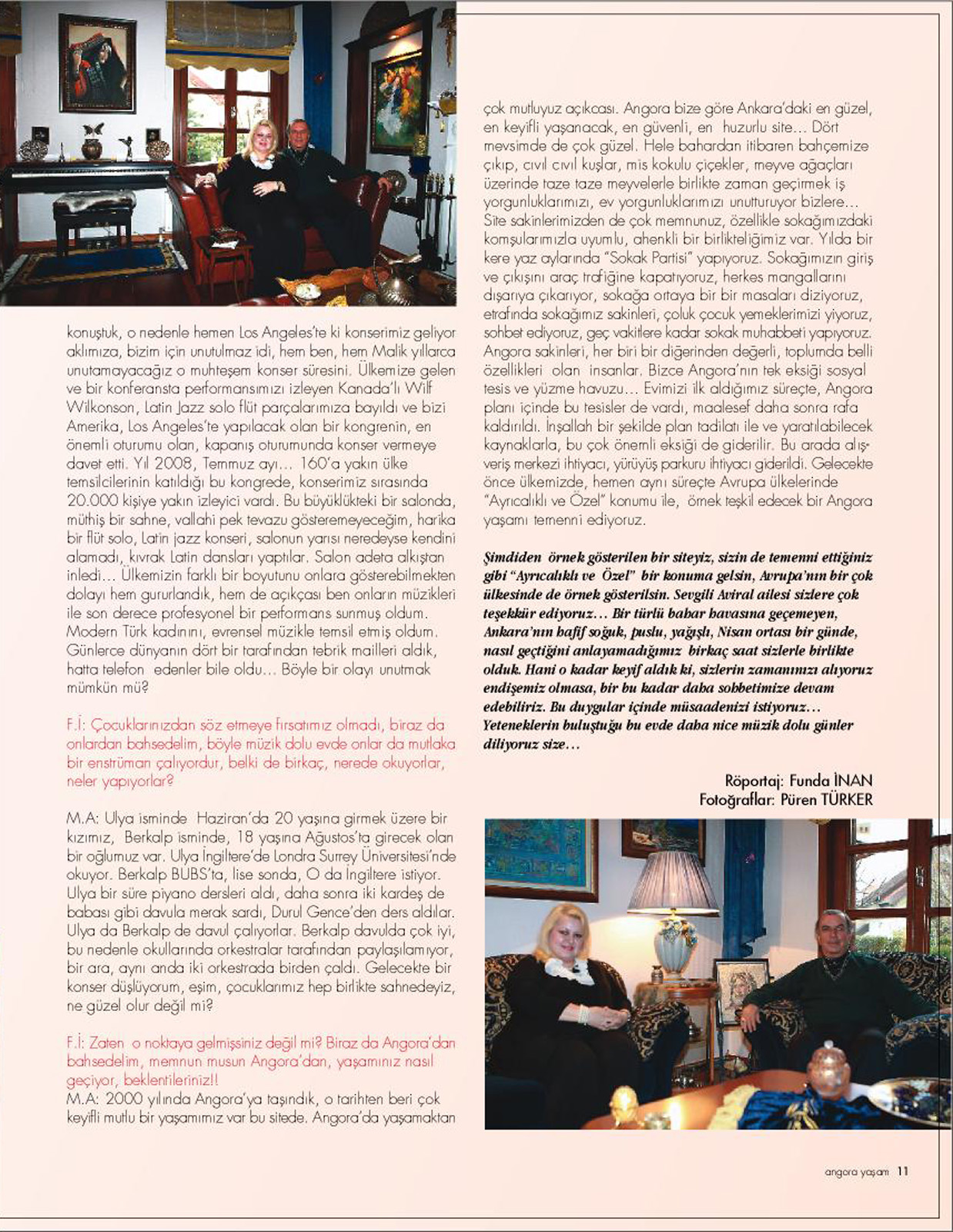 konuştuk, o nedenle hemen Los Angeles'te ki konserimiz geliyor aklımıza, bizim için unutulmaz idi, hem ben, hem Malik yıllarca unutamayacağız o muhteşem konser süresini. Ülkemize gelen ve bir konferansta performansımızı izleyen Kanada'lı Wilf Wilkonson, Latin Jazz solo flüt parçalarımıza bayıldı ve bizi Amerika, Los Angeles'te yapılacak olan bir kongrenin, en önemli oturumu olan, kapanış oturumunda konser vermeye davet etti. Yıl 2008, Temmuz ayı… 160'a yakın ülke temsilcilerinin katıldığı bu kongrede, konserimiz sırasında 20.000 kişiye yakın izleyici vardı. Bu büyüklükteki bir salonda, müthiş bir sahne, vallahi pek tevazu gösteremeyeceğim, harika bir flüt solo, Latin jazz konseri, salonun yarısı neredeyse kendini alamadı, kıvrak Latin dansları yaptılar. Salon adeta alkıştan inledi… Ülkemizin farklı bir boyutunu onlara gösterebilmekten dolayı hem gururlandık, hem de açıkçası ben onların müzikleri ile son derece profesyonel bir performans sunmuş oldum. Modern Türk kadınını, evrensel müzikle temsil etmiş oldum. Günlerce dünyanın dört bir tarafından tebrik mailleri aldık, hatta telefon edenler bile oldu… Böyle bir olayı unutmak mümkün mü?

F.İ: Çocuklarınızdan söz etmeye fırsatımız olmadı, biraz da onlardan bahsedelim, böyle müzik dolu evde onlar da mutlaka bir enstrüman çalıyordur, belki de birkaç, nerede okuyorlar, neler yapıyorlar?

M.A: Ulya isminde Haziran'da 20 yaşına girmek üzere bir kızımız, Berkalp isminde, 18 yaşına Ağustos'ta girecek olan bir oğlumuz var. Ulya İngiltere'de Londra Surrey Üniversitesi'nde okuyor. Berkalp BUBS'ta, lise sonda, O da İngiltere istiyor. Ulya bir süre piyano dersleri aldı, daha sonra iki kardeş de babası gibi davula merak sardı, Durul Gence'den ders aldılar. Ulya da Berkalp de davul çalıyorlar. Berkalp davulda çok iyi, bu nedenle okullarında orkestralar tarafından paylaşılamıyor, bir ara, aynı anda iki orkestrada birden çaldı. Gelecekte bir konser düşlüyorum, eşim, çocuklarımız hep birlikte sahnedeyiz, ne güzel olur değil mi?

F.İ: Zaten o noktaya gelmişsiniz değil mi? Biraz da Angora'dan bahsedelim, memnun musun Angora'dan, yaşamınız nasıl geçiyor, beklentileriniz!!
M.A: 2000 yılında Angora'ya taşındık, o tarihten beri çok keyifli mutlu bir yaşamımız var bu sitede. Angora'da yaşamaktan çok mutluyuz açıkcası. Angora bize göre Ankara'daki en güzel, en keyifli yaşanacak, en güvenli, en huzurlu site… Dört mevsimde de çok güzel. Hele bahardan itibaren bahçemize çıkıp, cıvıl cıvıl kuşlar, mis kokulu çiçekler, meyve ağaçları üzerinde taze taze meyvelerle birlikte zaman geçirmek iş yorgunluklarımızı, ev yorgunluklarımızı unutturuyor bizlere… Site sakinlerimizden de çok memnunuz, özellikle sokağımızdaki komşularımızla uyumlu, ahenkli bir birlikteliğimiz var. Yılda bir kere yaz aylarında "Sokak Partisi" yapıyoruz. Sokağımızın giriş ve çıkışını araç trafiğine kapatıyoruz, herkes mangallarını dışarıya çıkarıyor, sokağa ortaya bir bir masaları diziyoruz, etrafında sokağımız sakinleri, çoluk çocuk yemeklerimizi yiyoruz, sohbet ediyoruz, geç vakitlere kadar sokak muhabbeti yapıyoruz. Angora sakinleri, her biri bir diğerinden değerli, toplumda belli özellikleri olan insanlar. Bizce Angora'nın tek eksiği sosyal tesis ve yüzme havuzu… Evimizi ilk aldığımız süreçte, Angora planı içinde bu tesisler de vardı, maalesef daha sonra rafa kaldırıldı. İnşallah bir şekilde plan tadilatı ile ve yaratılabilecek kaynaklarla, bu çok önemli eksiği de giderilir. Bu arada alışveriş merkezi ihtiyacı, yürüyüş parkuru ihtiyacı giderildi. Gelecekte önce ülkemizde, hemen aynı süreçte Avrupa ülkelerinde "Ayrıcalıklı ve Özel" konumu ile, örnek teşkil edecek bir Angora yaşamı temenni ediyoruz.

Şimdiden örnek gösterilen bir siteyiz, sizin de temenni ettiğiniz gibi "Ayrıcalıklı ve Özel" bir konuma gelsin, Avrupa'nın bir çok ülkesinde de örnek gösterilsin. Sevgili Aviral ailesi sizlere çok teşekkür ediyoruz… Bir türlü bahar havasına geçemeyen, Ankara'nın hafif soğuk, puslu, yağışlı, Nisan ortası bir günde, nasıl geçtiğini anlayamadığımız birkaç saat sizlerle birlikte olduk. Hani o kadar keyif aldık ki, sizlerin zamanınızı alıyoruz endişemiz olmasa, bir bu kadar daha sohbetimize devam edebiliriz. Bu duygular içinde müsaadenizi istiyoruz… Yeteneklerin buluştuğu bu evde daha nice müzik dolu günler diliyoruz size…

Röportaj: Funda İNAN
Fotoğraflar: Püren TÜRKER

angora yaşam 11